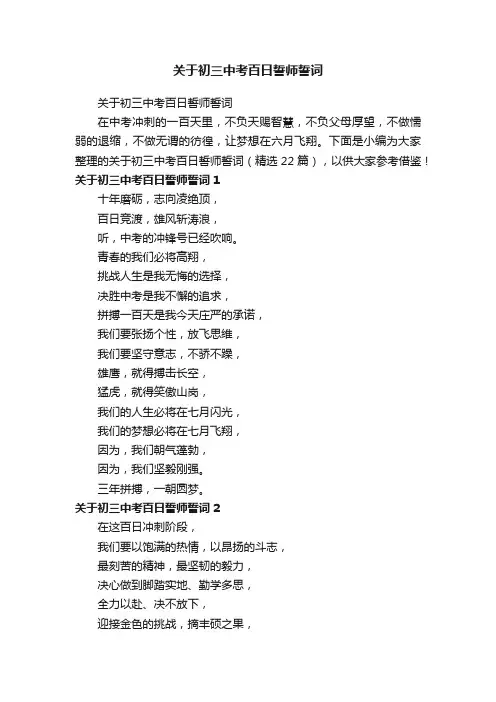 关于初三中考百日誓师誓词

关于初三中考百日誓师誓词

在中考冲刺的一百天里，不负天赐智慧，不负父母厚望，不做懦弱的退缩，不做无谓的彷徨，让梦想在六月飞翔。下面是小编为大家整理的关于初三中考百日誓师誓词（精选 22 篇），以供大家参考借鉴！

关于初三中考百日誓师誓词 1

十年磨砺，志向凌绝顶，

百日竞渡，雄风斩涛浪，

听，中考的冲锋号已经吹响。

青春的我们必将高翔，

挑战人生是我无悔的选择，

决胜中考是我不懈的追求，

拼搏一百天是我今天庄严的承诺，

我们要张扬个性，放飞思维，

我们要坚守意志，不骄不躁，

雄鹰，就得搏击长空，

猛虎，就得笑傲山岗，

我们的人生必将在七月闪光，

我们的梦想必将在七月飞翔，

因为，我们朝气蓬勃，

因为，我们坚毅刚强。

三年拼搏，一朝圆梦。

关于初三中考百日誓师誓词 2

在这百日冲刺阶段，

我们要以饱满的热情，以昂扬的斗志，

最刻苦的精神，最坚韧的毅力，

决心做到脚踏实地、勤学多思，

全力以赴、决不放下，

迎接金色的挑战，摘丰硕之果，